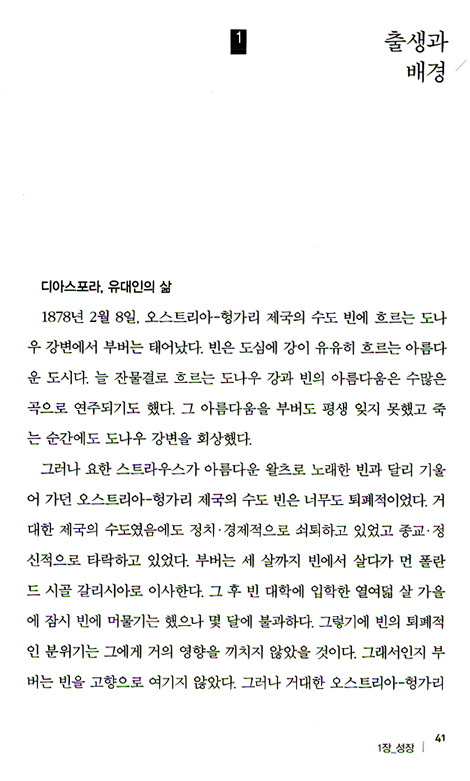 1

출생과
배경

디아스포라, 유대인의 삶

1878년 2월 8일, 오스트리아-헝가리 제국의 수도 빈에 흐르는 도나우 강변에서 부버는 태어났다. 빈은 도심에 강이 유유히 흐르는 아름다운 도시다. 늘 잔물결로 흐르는 도나우 강과 빈의 아름다움은 수많은 곡으로 연주되기도 했다. 그 아름다움을 부버도 평생 잊지 못했고 죽는 순간에도 도나우 강변을 회상했다.

그러나 요한 스트라우스가 아름다운 왈츠로 노래한 빈과 달리 기울어 가던 오스트리아-헝가리 제국의 수도 빈은 너무도 퇴폐적이었다. 거대한 제국의 수도였음에도 정치·경제적으로 쇠퇴하고 있었고 종교·정신적으로 타락하고 있었다. 부버는 세 살까지 빈에서 살다가 먼 폴란드 시골 갈리시아로 이사한다. 그 후 빈 대학에 입학한 열여덟 살 가을에 잠시 빈에 머물기는 했으나 몇 달에 불과하다. 그렇기에 빈의 퇴폐적인 분위기는 그에게 거의 영향을 끼치지 않았을 것이다. 그래서인지 부버는 빈을 고향으로 여기지 않았다. 그러나 거대한 오스트리아-헝가리

1장_성장 | 41